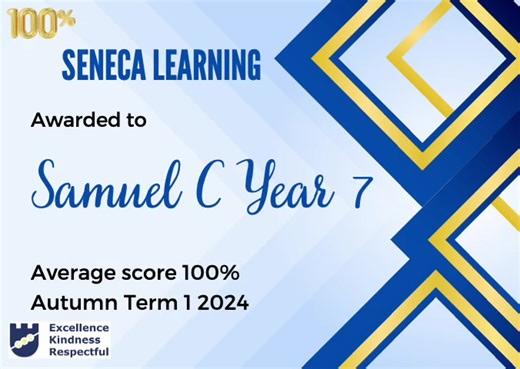 100%

SENECA LEARNING

Awarded to

Samuel C Year 7

Average score 100%
Autumn Term 1 2024

Excellence
Kindness
Respectful